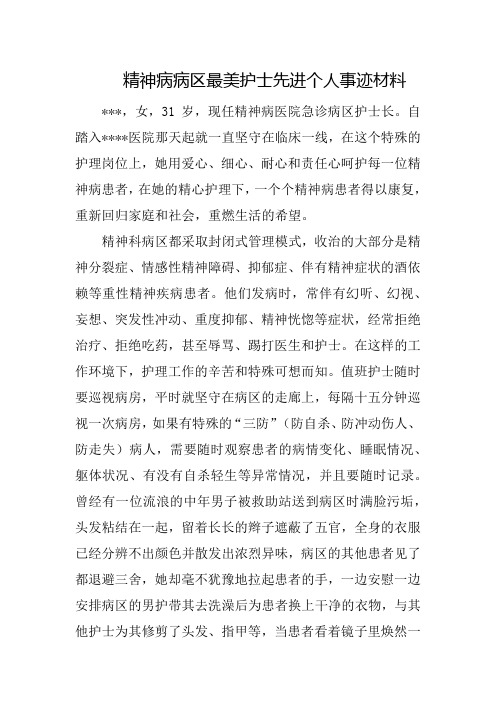 精神病病区最美护士先进个人事迹材料

***，女，31 岁，现任精神病医院急诊病区护士长。自踏入****医院那天起就一直坚守在临床一线，在这个特殊的护理岗位上，她用爱心、细心、耐心和责任心呵护每一位精神病患者，在她的精心护理下，一个个精神病患者得以康复，重新回归家庭和社会，重燃生活的希望。

精神科病区都采取封闭式管理模式，收治的大部分是精神分裂症、情感性精神障碍、抑郁症、伴有精神症状的酒依赖等重性精神疾病患者。他们发病时，常伴有幻听、幻视、妄想、突发性冲动、重度抑郁、精神恍惚等症状，经常拒绝治疗、拒绝吃药，甚至辱骂、踢打医生和护士。在这样的工作环境下，护理工作的辛苦和特殊可想而知。值班护士随时要巡视病房，平时就坚守在病区的走廊上，每隔十五分钟巡视一次病房，如果有特殊的“三防”（防自杀、防冲动伤人、防走失）病人，需要随时观察患者的病情变化、睡眠情况、躯体状况、有没有自杀轻生等异常情况，并且要随时记录。曾经有一位流浪的中年男子被救助站送到病区时满脸污垢，头发粘结在一起，留着长长的辫子遮蔽了五官，全身的衣服已经分辨不出颜色并散发出浓烈异味，病区的其他患者见了都退避三舍，她却毫不犹豫地拉起患者的手，一边安慰一边安排病区的男护带其去洗澡后为患者换上干净的衣物，与其他护士为其修剪了头发、指甲等，当患者看着镜子里焕然一